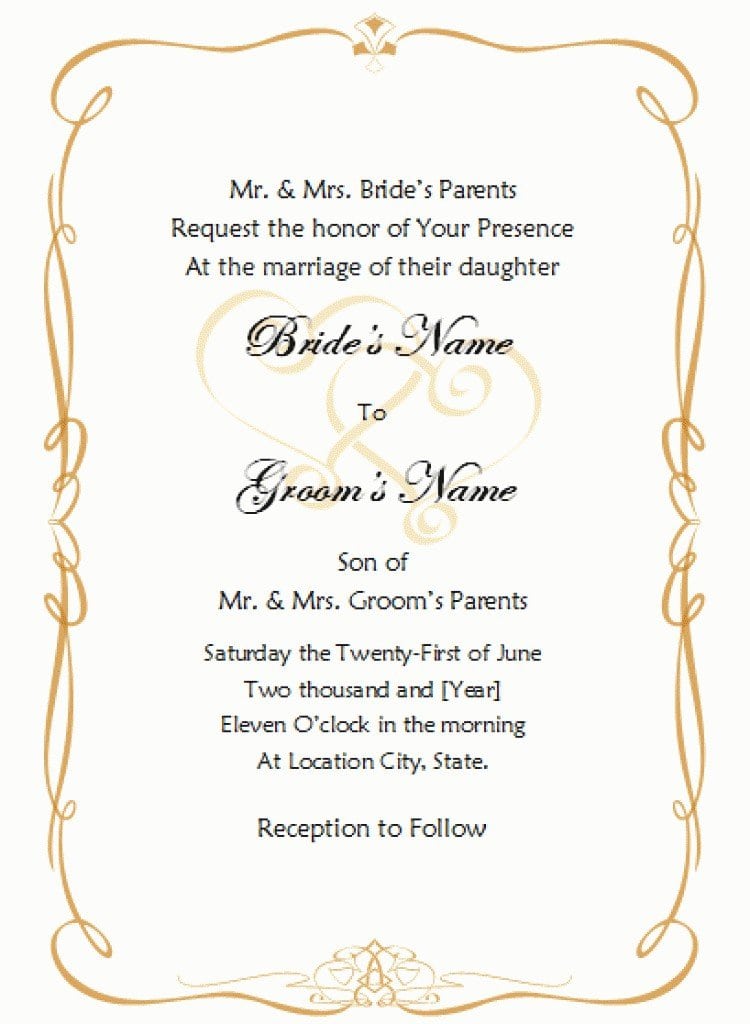 Mr. & Mrs. Bride's Parents
Request the honor of Your Presence
At the marriage of their daughter

Bride's Name

To

Groom's Name

Son of
Mr. & Mrs. Groom's Parents

Saturday the Twenty-First of June
Two thousand and [Year]
Eleven O'clock in the morning
At Location City, State.

Reception to Follow